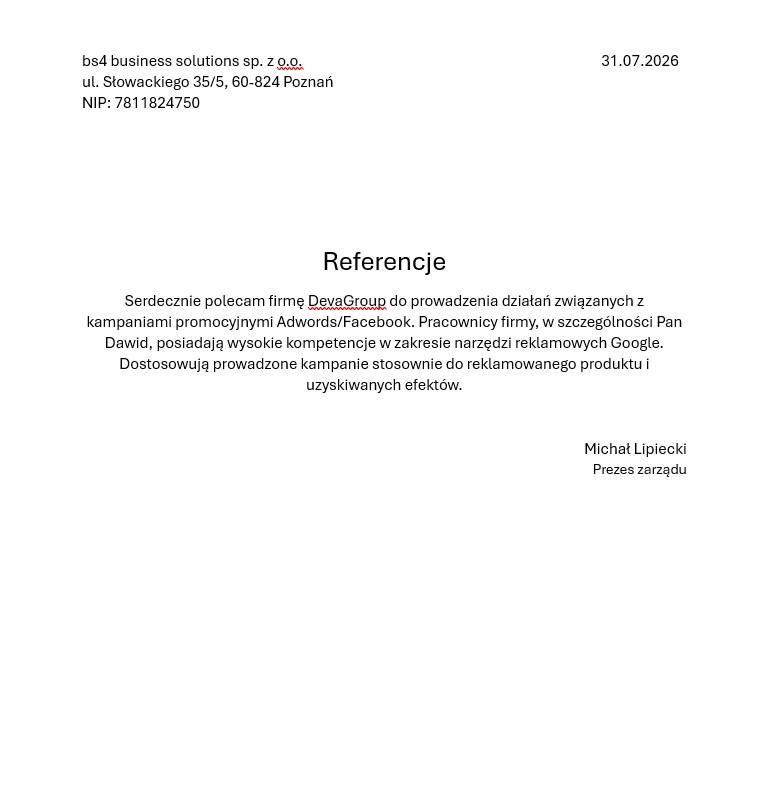 bs4 business solutions sp. z o.o.
ul. Słowackiego 35/5, 60-824 Poznań
NIP: 7811824750

31.07.2026

Referencje

Serdecznie polecam firmę DevaGroup do prowadzenia działań związanych z kampaniami promocyjnymi Adwords/Facebook. Pracownicy firmy, w szczególności Pan Dawid, posiadają wysokie kompetencje w zakresie narzędzi reklamowych Google. Dostosowują prowadzone kampanie stosownie do reklamowanego produktu i uzyskiwanych efektów.

Michał Lipiecki
Prezes zarządu